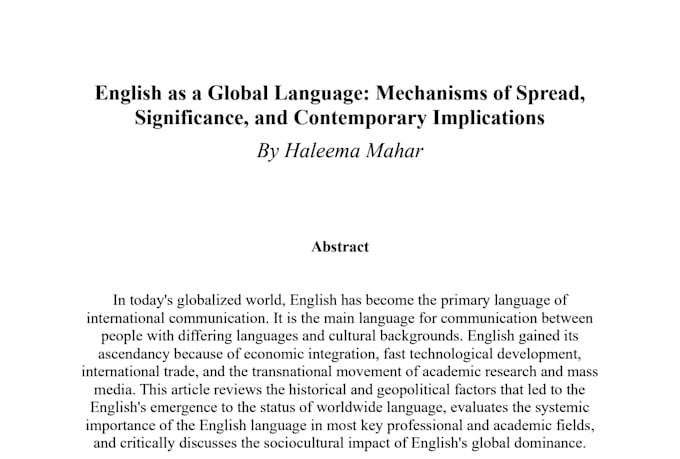 English as a Global Language: Mechanisms of Spread, Significance, and Contemporary Implications

By Haleema Mahar

Abstract

In today's globalized world, English has become the primary language of international communication. It is the main language for communication between people with differing languages and cultural backgrounds. English gained its ascendancy because of economic integration, fast technological development, international trade, and the transnational movement of academic research and mass media. This article reviews the historical and geopolitical factors that led to the English's emergence to the status of worldwide language, evaluates the systemic importance of the English language in most key professional and academic fields, and critically discusses the sociocultural impact of English's global dominance.